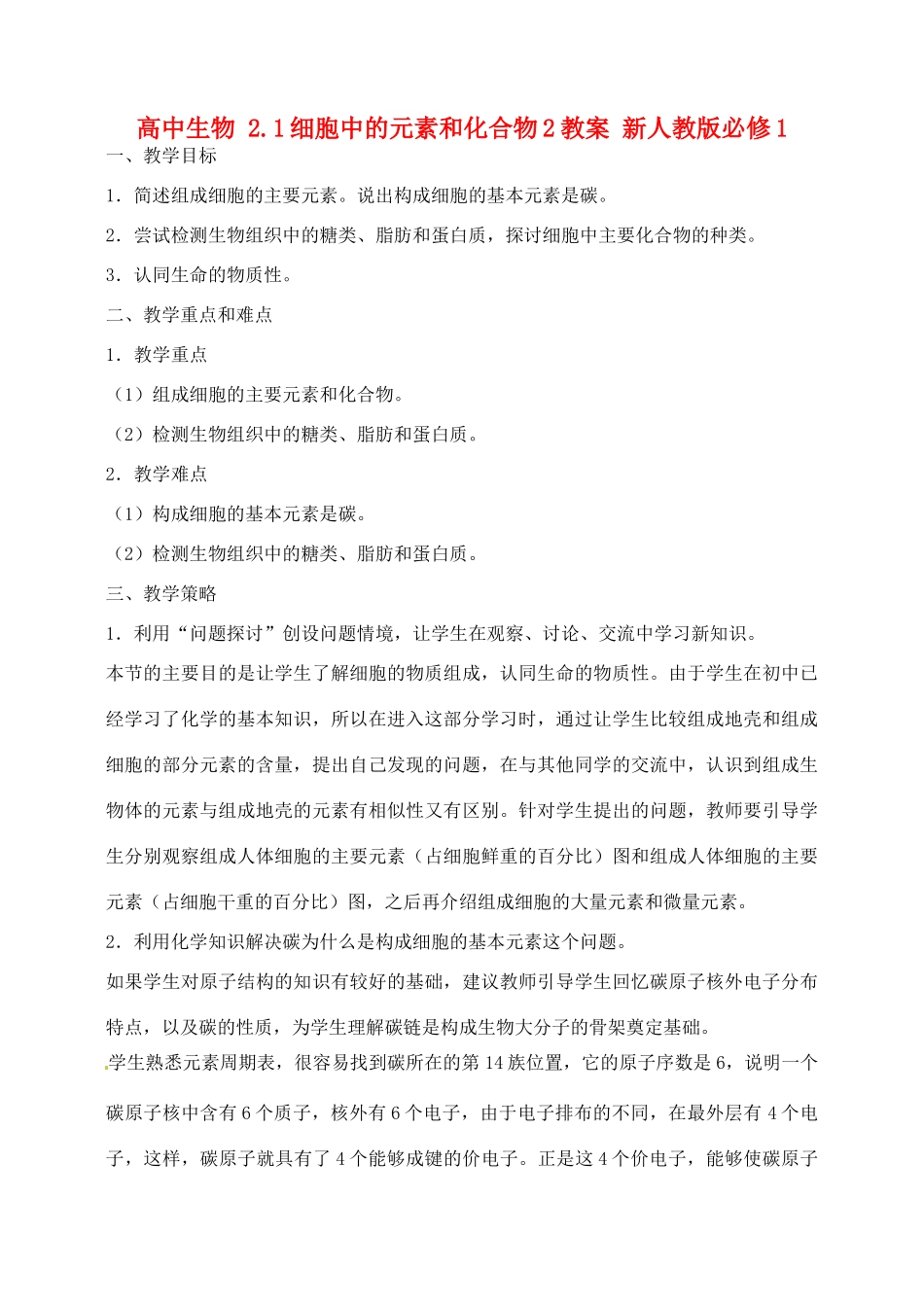 高中生物 2.1细胞中的元素和化合物2教案 新人教版必修1

一、教学目标

1．简述组成细胞的主要元素。说出构成细胞的基本元素是碳。

2．尝试检测生物组织中的糖类、脂肪和蛋白质，探讨细胞中主要化合物的种类。

3．认同生命的物质性。

二、教学重点和难点

1．教学重点

（1）组成细胞的主要元素和化合物。

（2）检测生物组织中的糖类、脂肪和蛋白质。

2．教学难点

（1）构成细胞的基本元素是碳。

（2）检测生物组织中的糖类、脂肪和蛋白质。

三、教学策略

1．利用“问题探讨”创设问题情境，让学生在观察、讨论、交流中学习新知识。

本节的主要目的是让学生了解细胞的物质组成，认同生命的物质性。由于学生在初中已经学习了化学的基本知识，所以在进入这部分学习时，通过让学生比较组成地壳和组成细胞的部分元素的含量，提出自己发现的问题，在与其他同学的交流中，认识到组成生物体的元素与组成地壳的元素有相似性又有区别。针对学生提出的问题，教师要引导学生分别观察组成人体细胞的主要元素（占细胞鲜重的百分比）图和组成人体细胞的主要元素（占细胞干重的百分比）图，之后再介绍组成细胞的大量元素和微量元素。

2．利用化学知识解决碳为什么是构成细胞的基本元素这个问题。

如果学生对原子结构的知识有较好的基础，建议教师引导学生回忆碳原子核外电子分布特点，以及碳的性质，为学生理解碳链是构成生物大分子的骨架奠定基础。

学生熟悉元素周期表，很容易找到碳所在的第14族位置，它的原子序数是6，说明一个碳原子核中含有6个质子，核外有6个电子，由于电子排布的不同，在最外层有4个电子，这样，碳原子就具有了4个能够成键的价电子。正是这4个价电子，能够使碳原子